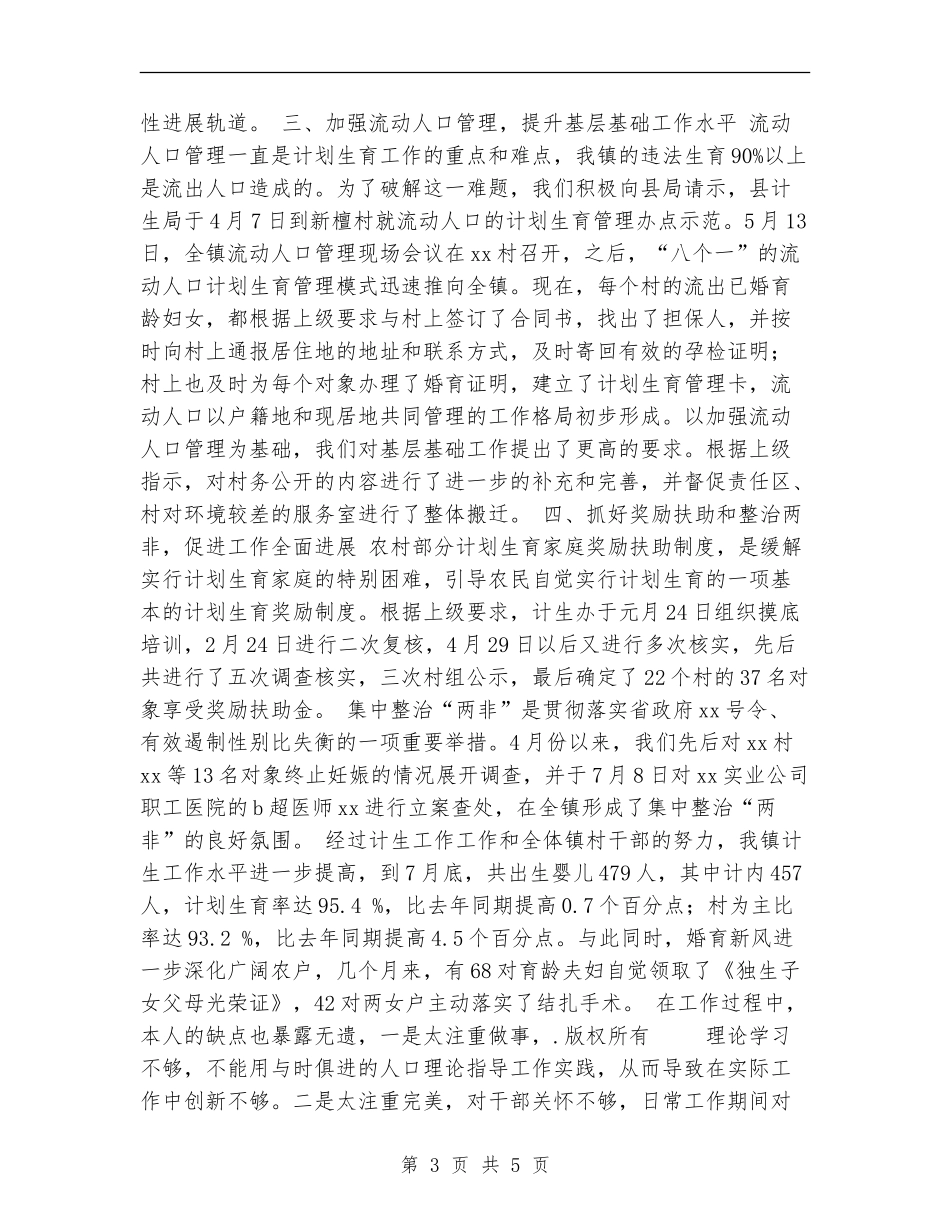 性进展轨道。 三、加强流动人口管理，提升基层基础工作水平 流动人口管理一直是计划生育工作的重点和难点，我镇的违法生育90%以上是流出人口造成的。为了破解这一难题，我们积极向县局请示，县计生局于4月7日到新檀村就流动人口的计划生育管理办点示范。5月13日，全镇流动人口管理现场会议在xx村召开，之后，“八个一”的流动人口计划生育管理模式迅速推向全镇。现在，每个村的流出已婚育龄妇女，都根据上级要求与村上签订了合同书，找出了担保人，并按时向村上通报居住地的地址和联系方式，及时寄回有效的孕检证明；村上也及时为每个对象办理了婚育证明，建立了计划生育管理卡，流动人口以户籍地和现居地共同管理的工作格局初步形成。以加强流动人口管理为基础，我们对基层基础工作提出了更高的要求。根据上级指示，对村务公开的内容进行了进一步的补充和完善，并督促责任区、村对环境较差的服务室进行了整体搬迁。 四、抓好奖励扶助和整治两非，促进工作全面进展 农村部分计划生育家庭奖励扶助制度，是缓解实行计划生育家庭的特别困难，引导农民自觉实行计划生育的一项基本的计划生育奖励制度。根据上级要求，计生办于元月24日组织摸底培训，2月24日进行二次复核，4月29日以后又进行多次核实，先后共进行了五次调查核实，三次村组公示，最后确定了22个村的37名对象享受奖励扶助金。 集中整治“两非”是贯彻落实省政府xx号令、有效遏制性别比失衡的一项重要举措。4月份以来，我们先后对xx村xx等13名对象终止妊娠的情况展开调查，并于7月8日对xx实业公司职工医院的b超医师xx进行立案查处，在全镇形成了集中整治“两非”的良好氛围。 经过计生工作工作和全体镇村干部的努力，我镇计生工作水平进一步提高，到7月底，共出生婴儿479人，其中计内457人，计划生育率达95.4 %，比去年同期提高0.7个百分点；村为主比率达93.2 %，比去年同期提高4.5个百分点。与此同时，婚育新风进一步深化广阔农户，几个月来，有68对育龄夫妇自觉领取了《独生子女父母光荣证》，42对两女户主动落实了结扎手术。 在工作过程中，本人的缺点也暴露无遗，一是太注重做事，.版权所有 理论学习不够，不能用与时俱进的人口理论指导工作实践，从而导致在实际工作中创新不够。二是太注重完美，对干部关怀不够，日常工作期间对

第 3 页 共 5 页